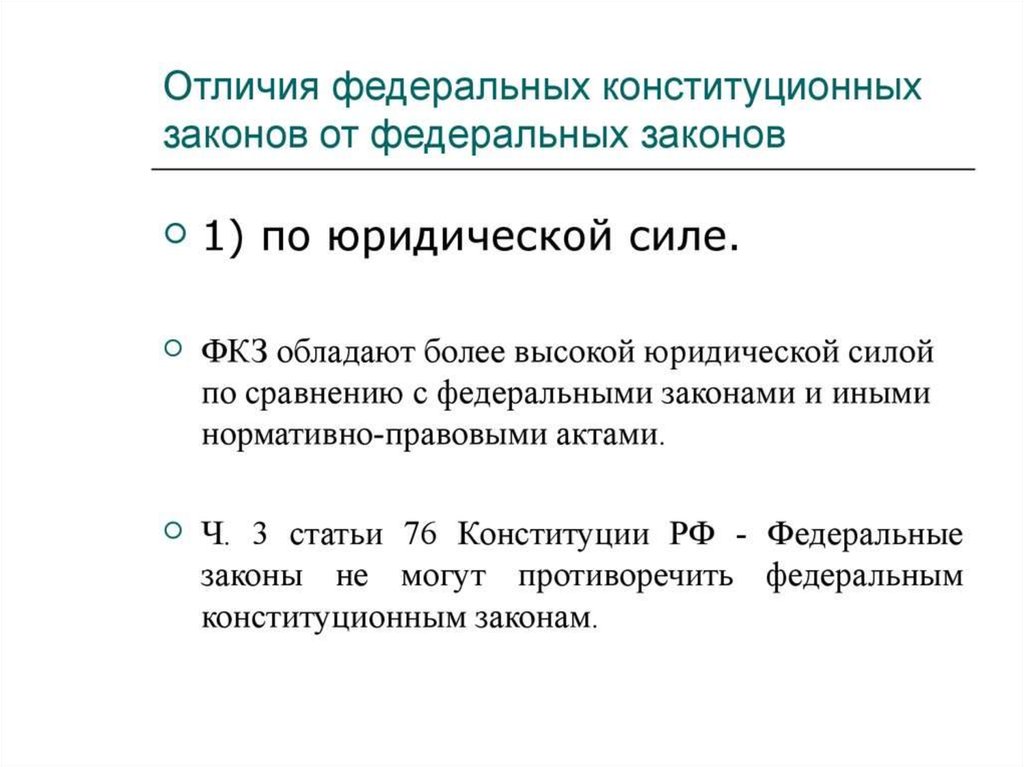 Отличия федеральных конституционных законов от федеральных законов

1) по юридической силе.

ФКЗ обладают более высокой юридической силой по сравнению с федеральными законами и иными нормативно-правовыми актами.

Ч. 3 статьи 76 Конституции РФ - Федеральные законы не могут противоречить федеральным конституционным законам.